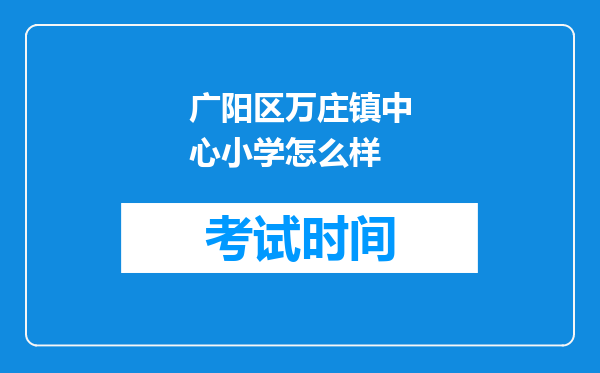 广阳区万庄镇中心小学怎么样

考试时间